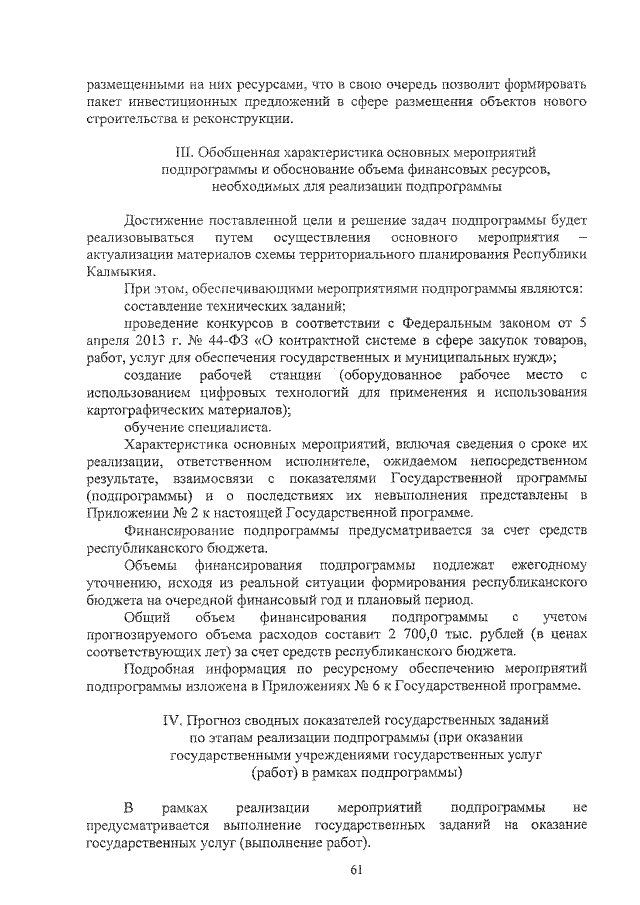 размещенными на них ресурсами, что в свою очередь позволит формировать пакет инвестиционных предложений в сфере размещения объектов нового строительства и реконструкции.

III. Обобщенная характеристика основных мероприятий подпрограммы и обоснование объема финансовых ресурсов, необходимых для реализации подпрограммы

Достижение поставленной цели и решение задач подпрограммы будет реализовываться путем осуществления основного мероприятия – актуализации материалов схемы территориального планирования Республики Калмыкия.

При этом, обеспечивающими мероприятиями подпрограммы являются:

составление технических заданий;

проведение конкурсов в соответствии с Федеральным законом от 5 апреля 2013 г. № 44-ФЗ «О контрактной системе в сфере закупок товаров, работ, услуг для обеспечения государственных и муниципальных нужд»;

создание рабочей станции (оборудованное рабочее место с использованием цифровых технологий для применения и использования картографических материалов);

обучение специалиста.

Характеристика основных мероприятий, включая сведения о сроке их реализации, ответственном исполнителе, ожидаемом непосредственном результате, взаимосвязи с показателями Государственной программы (подпрограммы) и о последствиях их невыполнения представлены в Приложении № 2 к настоящей Государственной программе.

Финансирование подпрограммы предусматривается за счет средств республиканского бюджета.

Объемы финансирования подпрограммы подлежат ежегодному уточнению, исходя из реальной ситуации формирования республиканского бюджета на очередной финансовый год и плановый период.

Общий объем финансирования подпрограммы с учетом прогнозируемого объема расходов составит 2 700,0 тыс. рублей (в ценах соответствующих лет) за счет средств республиканского бюджета.

Подробная информация по ресурсному обеспечению мероприятий подпрограммы изложена в Приложениях № 6 к Государственной программе.

IV. Прогноз сводных показателей государственных заданий по этапам реализации подпрограммы (при оказании государственными учреждениями государственных услуг (работ) в рамках подпрограммы)

В рамках реализации мероприятий подпрограммы не предусматривается выполнение государственных заданий на оказание государственных услуг (выполнение работ).

61